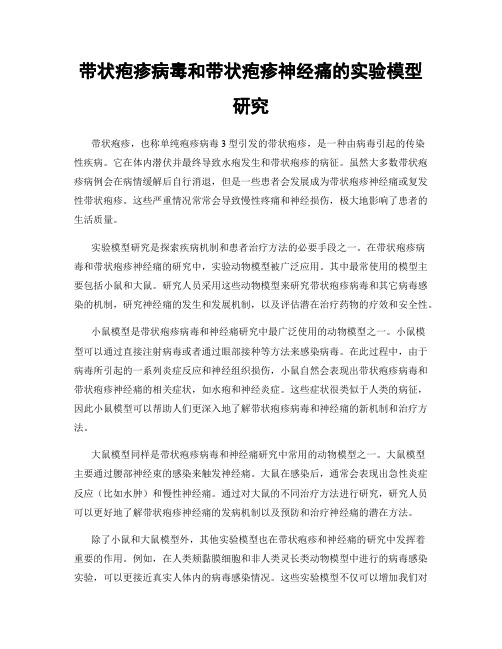 带状疱疹病毒和带状疱疹神经痛的实验模型研究

带状疱疹，也称单纯疱疹病毒3型引发的带状疱疹，是一种由病毒引起的传染性疾病。它在体内潜伏并最终导致水疱发生和带状疱疹的病征。虽然大多数带状疱疹病例会在病情缓解后自行消退，但是一些患者会发展成为带状疱疹神经痛或复发性带状疱疹。这些严重情况常常会导致慢性疼痛和神经损伤，极大地影响了患者的生活质量。

实验模型研究是探索疾病机制和患者治疗方法的必要手段之一。在带状疱疹病毒和带状疱疹神经痛的研究中，实验动物模型被广泛应用。其中最常使用的模型主要包括小鼠和大鼠。研究人员采用这些动物模型来研究带状疱疹病毒和其它病毒感染的机制，研究神经痛的发生和发展机制，以及评估潜在治疗药物的疗效和安全性。

小鼠模型是带状疱疹病毒和神经痛研究中最广泛使用的动物模型之一。小鼠模型可以通过直接注射病毒或者通过眼部接种等方法来感染病毒。在此过程中，由于病毒所引起的一系列炎症反应和神经组织损伤，小鼠自然会表现出带状疱疹病毒和带状疱疹神经痛的相关症状，如水疱和神经炎症。这些症状很类似于人类的病征，因此小鼠模型可以帮助人们更深入地了解带状疱疹病毒和神经痛的新机制和治疗方法。

大鼠模型同样是带状疱疹病毒和神经痛研究中常用的动物模型之一。大鼠模型主要通过腰部神经束的感染来触发神经痛。大鼠在感染后，通常会表现出急性炎症反应（比如水肿）和慢性神经痛。通过对大鼠的不同治疗方法进行研究，研究人员可以更好地了解带状疱疹神经痛的发病机制以及预防和治疗神经痛的潜在方法。

除了小鼠和大鼠模型外，其他实验模型也在带状疱疹和神经痛的研究中发挥着重要的作用。例如，在人类颊黏膜细胞和非人类灵长类动物模型中进行的病毒感染实验，可以更接近真实人体内的病毒感染情况。这些实验模型不仅可以增加我们对